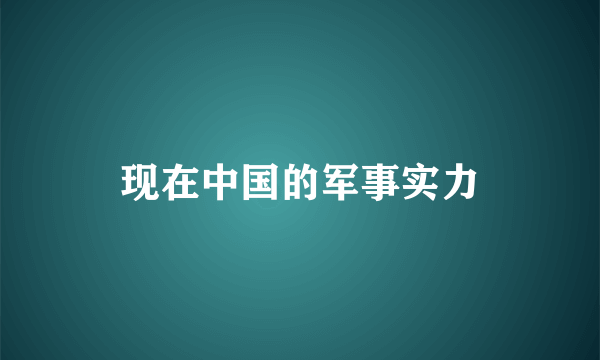 现在中国的军事实力